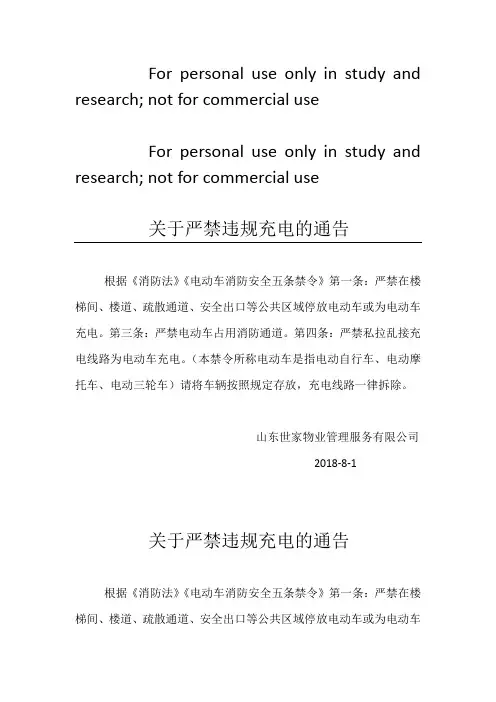 For personal use only in study and research; not for commercial use

For personal use only in study and research; not for commercial use

关于严禁违规充电的通告

根据《消防法》《电动车消防安全五条禁令》第一条：严禁在楼梯间、楼道、疏散通道、安全出口等公共区域停放电动车或为电动车充电。第三条：严禁电动车占用消防通道。第四条：严禁私拉乱接充电线路为电动车充电。（本禁令所称电动车是指电动自行车、电动摩托车、电动三轮车）请将车辆按照规定存放，充电线路一律拆除。

山东世家物业管理服务有限公司

2018-8-1

关于严禁违规充电的通告

根据《消防法》《电动车消防安全五条禁令》第一条：严禁在楼梯间、楼道、疏散通道、安全出口等公共区域停放电动车或为电动车